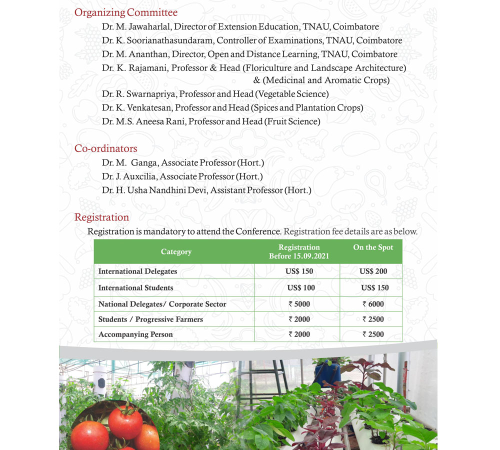 Organizing Committee

Dr. M. Jawaharlal, Director of Extension Education, TNAU, Coimbatore
Dr. K. Soorianathasundaram, Controller of Examinations, TNAU, Coimbatore
Dr. M. Ananthan, Director, Open and Distance Learning, TNAU, Coimbatore
Dr. K. Rajamani, Professor & Head (Floriculture and Landscape Architecture) & (Medicinal and Aromatic Crops)
Dr. R. Swarnapriya, Professor and Head (Vegetable Science)
Dr. K. Venkatesan, Professor and Head (Spices and Plantation Crops)
Dr. M.S. Aneesa Rani, Professor and Head (Fruit Science)

Co-ordinators

Dr. M. Ganga, Associate Professor (Hort.)
Dr. J. Auxcilia, Associate Professor (Hort.)
Dr. H. Usha Nandhini Devi, Assistant Professor (Hort.)

Registration

Registration is mandatory to attend the Conference. Registration fee details are as below.

| Category | Registration Before 15.09.2021 | On the Spot |
|---|---|---|
| International Delegates | US$ 150 | US$ 200 |
| International Students | US$ 100 | US$ 150 |
| National Delegates/ Corporate Sector | ₹ 5000 | ₹ 6000 |
| Students / Progressive Farmers | ₹ 2000 | ₹ 2500 |
| Accompanying Person | ₹ 2000 | ₹ 2500 |